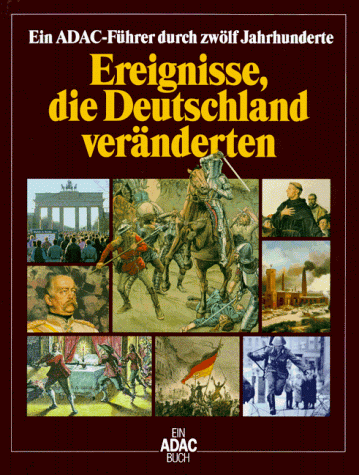 Ein ADAC-Führer durch zwölf Jahrhunderte

Ereignisse, die Deutschland veränderten

EIN
ADAC
BUCH